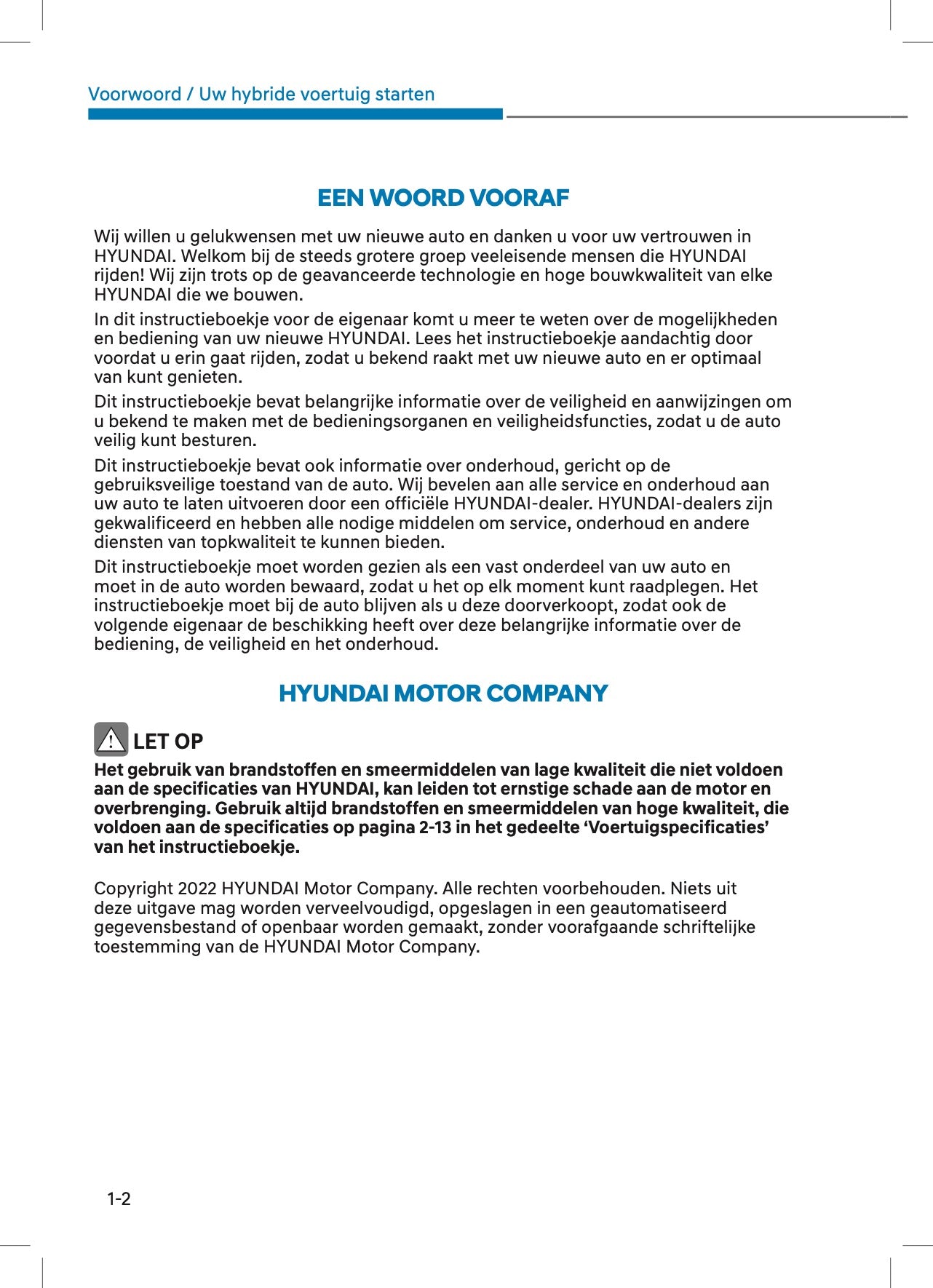 Voorwoord / Uw hybride voertuig starten

EEN WOORD VOORAF

Wij willen u gelukwensen met uw nieuwe auto en danken u voor uw vertrouwen in HYUNDAI. Welkom bij de steeds grotere groep veeleisende mensen die HYUNDAI rijden! Wij zijn trots op de geavanceerde technologie en hoge bouwkwaliteit van elke HYUNDAI die we bouwen.

In dit instructieboekje voor de eigenaar komt u meer te weten over de mogelijkheden en bediening van uw nieuwe HYUNDAI. Lees het instructieboekje aandachtig door voordat u erin gaat rijden, zodat u bekend raakt met uw nieuwe auto en er optimaal van kunt genieten.

Dit instructieboekje bevat belangrijke informatie over de veiligheid en aanwijzingen om u bekend te maken met de bedieningsorganen en veiligheidsfuncties, zodat u de auto veilig kunt besturen.

Dit instructieboekje bevat ook informatie over onderhoud, gericht op de gebruiksveilige toestand van de auto. Wij bevelen aan alle service en onderhoud aan uw auto te laten uitvoeren door een officiële HYUNDAI-dealer. HYUNDAI-dealers zijn gekwalificeerd en hebben alle nodige middelen om service, onderhoud en andere diensten van topkwaliteit te kunnen bieden.

Dit instructieboekje moet worden gezien als een vast onderdeel van uw auto en moet in de auto worden bewaard, zodat u het op elk moment kunt raadplegen. Het instructieboekje moet bij de auto blijven als u deze doorverkoopt, zodat ook de volgende eigenaar de beschikking heeft over deze belangrijke informatie over de bediening, de veiligheid en het onderhoud.

HYUNDAI MOTOR COMPANY

LET OP

Het gebruik van brandstoffen en smeermiddelen van lage kwaliteit die niet voldoen aan de specificaties van HYUNDAI, kan leiden tot ernstige schade aan de motor en overbrenging. Gebruik altijd brandstoffen en smeermiddelen van hoge kwaliteit, die voldoen aan de specificaties op pagina 2-13 in het gedeelte ‘Voertuigspecificaties’ van het instructieboekje.

Copyright 2022 HYUNDAI Motor Company. Alle rechten voorbehouden. Niets uit deze uitgave mag worden verveelvoudigd, opgeslagen in een geautomatiseerd gegevensbestand of openbaar worden gemaakt, zonder voorafgaande schriftelijke toestemming van de HYUNDAI Motor Company.

1-2